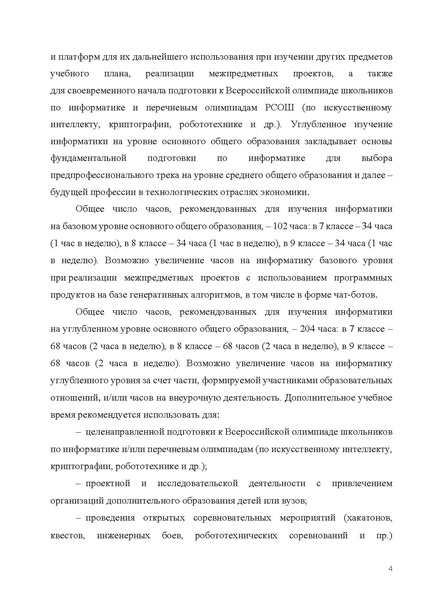 и платформ для их дальнейшего использования при изучении других предметов учебного плана, реализации межпредметных проектов, а также для своевременного начала подготовки к Всероссийской олимпиаде школьников по информатике и перечневым олимпиадам РСОШ (по искусственному интеллекту, криптографии, робототехнике и др.). Углубленное изучение информатики на уровне основного общего образования закладывает основы фундаментальной подготовки по информатике для выбора предпрофессионального трека на уровне среднего общего образования и далее – будущей профессии в технологических отраслях экономики.

Общее число часов, рекомендованных для изучения информатики на базовом уровне основного общего образования, – 102 часа: в 7 классе – 34 часа (1 час в неделю), в 8 классе – 34 часа (1 час в неделю), в 9 классе – 34 часа (1 час в неделю). Возможно увеличение часов на информатику базового уровня при реализации межпредметных проектов с использованием программных продуктов на базе генеративных алгоритмов, в том числе в форме чат-ботов.

Общее число часов, рекомендованных для изучения информатики на углубленном уровне основного общего образования, – 204 часа: в 7 классе – 68 часов (2 часа в неделю), в 8 классе – 68 часов (2 часа в неделю), в 9 классе – 68 часов (2 часа в неделю). Возможно увеличение часов на информатику углубленного уровня за счет части, формируемой участниками образовательных отношений, и/или часов на внеурочную деятельность. Дополнительное учебное время рекомендуется использовать для:

– целенаправленной подготовки к Всероссийской олимпиаде школьников по информатике и/или перечневым олимпиадам (по искусственному интеллекту, криптографии, робототехнике и др.);

– проектной и исследовательской деятельности с привлечением организаций дополнительного образования детей или вузов;

– проведения открытых соревновательных мероприятий (хакатонов, квестов, инженерных боев, робототехнических соревнований и пр.)

4